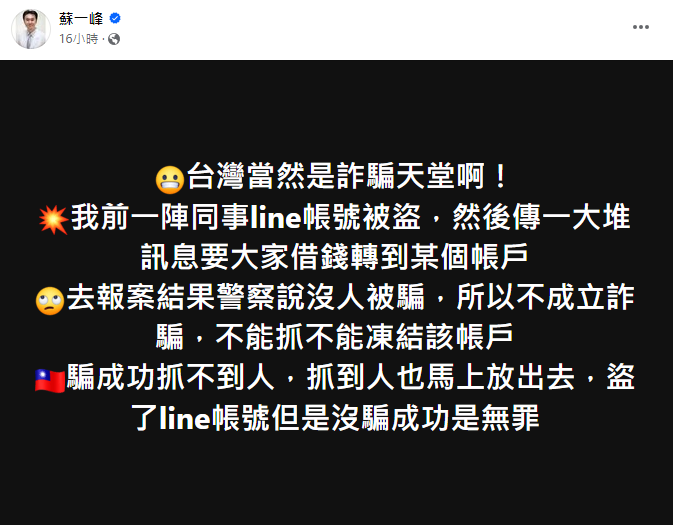 蘇一峰
16小時 ·

😬台灣當然是詐騙天堂啊！
💥我前一陣同事line帳號被盜，然後傳一大堆訊息要大家借錢轉到某個帳戶
🙄去報案結果警察說沒人被騙，所以不成立詐騙，不能抓不能凍結該帳戶
🇹🇼騙成功抓不到人，抓到人也馬上放出去，盜了line帳號但是沒騙成功是無罪